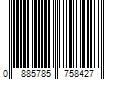 0 885785 758427